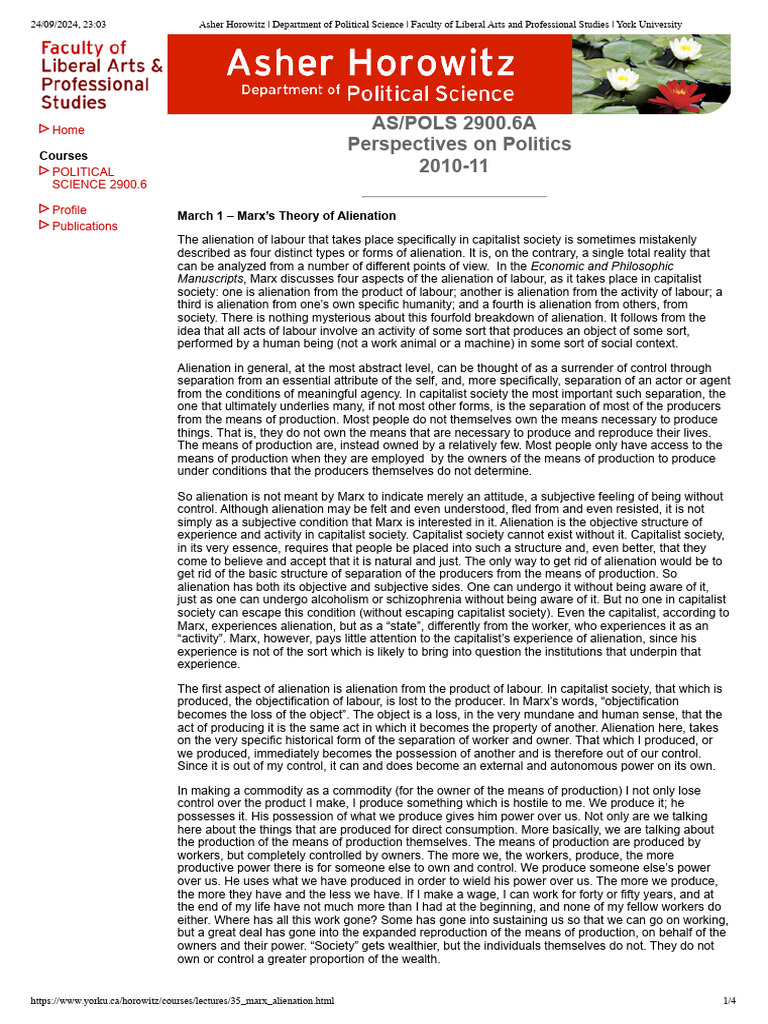 24/09/2024, 23:03 Asher Horowitz | Department of Political Science | Faculty of Liberal Arts and Professional Studies | York University

Faculty of Liberal Arts & Professional Studies

Asher Horowitz
Department of Political Science

Home

Courses
POLITICAL SCIENCE 2900.6

Profile
Publications

AS/POLS 2900.6A
Perspectives on Politics
2010-11

March 1 – Marx's Theory of Alienation

The alienation of labour that takes place specifically in capitalist society is sometimes mistakenly described as four distinct types or forms of alienation. It is, on the contrary, a single total reality that can be analyzed from a number of different points of view. In the Economic and Philosophic Manuscripts, Marx discusses four aspects of the alienation of labour, as it takes place in capitalist society: one is alienation from the product of labour; another is alienation from the activity of labour; a third is alienation from one's own specific humanity; and a fourth is alienation from others, from society. There is nothing mysterious about this fourfold breakdown of alienation. It follows from the idea that all acts of labour involve an activity of some sort that produces an object of some sort, performed by a human being (not a work animal or a machine) in some sort of social context.

Alienation in general, at the most abstract level, can be thought of as a surrender of control through separation from an essential attribute of the self, and, more specifically, separation of an actor or agent from the conditions of meaningful agency. In capitalist society the most important such separation, the one that ultimately underlies many, if not most other forms, is the separation of most of the producers from the means of production. Most people do not themselves own the means necessary to produce things. That is, they do not own the means that are necessary to produce and reproduce their lives. The means of production are, instead owned by a relatively few. Most people only have access to the means of production when they are employed by the owners of the means of production to produce under conditions that the producers themselves do not determine.

So alienation is not meant by Marx to indicate merely an attitude, a subjective feeling of being without control. Although alienation may be felt and even understood, fled from and even resisted, it is not simply as a subjective condition that Marx is interested in it. Alienation is the objective structure of experience and activity in capitalist society. Capitalist society cannot exist without it. Capitalist society, in its very essence, requires that people be placed into such a structure and, even better, that they come to believe and accept that it is natural and just. The only way to get rid of alienation would be to get rid of the basic structure of separation of the producers from the means of production. So alienation has both its objective and subjective sides. One can undergo it without being aware of it, just as one can undergo alcoholism or schizophrenia without being aware of it. But no one in capitalist society can escape this condition (without escaping capitalist society). Even the capitalist, according to Marx, experiences alienation, but as a "state", differently from the worker, who experiences it as an "activity". Marx, however, pays little attention to the capitalist's experience of alienation, since his experience is not of the sort which is likely to bring into question the institutions that underpin that experience.

The first aspect of alienation is alienation from the product of labour. In capitalist society, that which is produced, the objectification of labour, is lost to the producer. In Marx's words, "objectification becomes the loss of the object". The object is a loss, in the very mundane and human sense, that the act of producing it is the same act in which it becomes the property of another. Alienation here, takes on the very specific historical form of the separation of worker and owner. That which I produced, or we produced, immediately becomes the possession of another and is therefore out of our control. Since it is out of my control, it can and does become an external and autonomous power on its own.

In making a commodity as a commodity (for the owner of the means of production) I not only lose control over the product I make, I produce something which is hostile to me. We produce it; he possesses it. His possession of what we produce gives him power over us. Not only are we talking here about the things that are produced for direct consumption. More basically, we are talking about the production of the means of production themselves. The means of production are produced by workers, but completely controlled by owners. The more we, the workers, produce, the more productive power there is for someone else to own and control. We produce someone else's power over us. He uses what we have produced in order to wield his power over us. The more we produce, the more they have and the less we have. If I make a wage, I can work for forty or fifty years, and at the end of my life have not much more than I had at the beginning, and none of my fellow workers do either. Where has all this work gone? Some has gone into sustaining us so that we can go on working, but a great deal has gone into the expanded reproduction of the means of production, on behalf of the owners and their power. "Society" gets wealthier, but the individuals themselves do not. They do not own or control a greater proportion of the wealth.

https://www.yorku.ca/horowitz/courses/lectures/35_marx_alienation.html 1/4